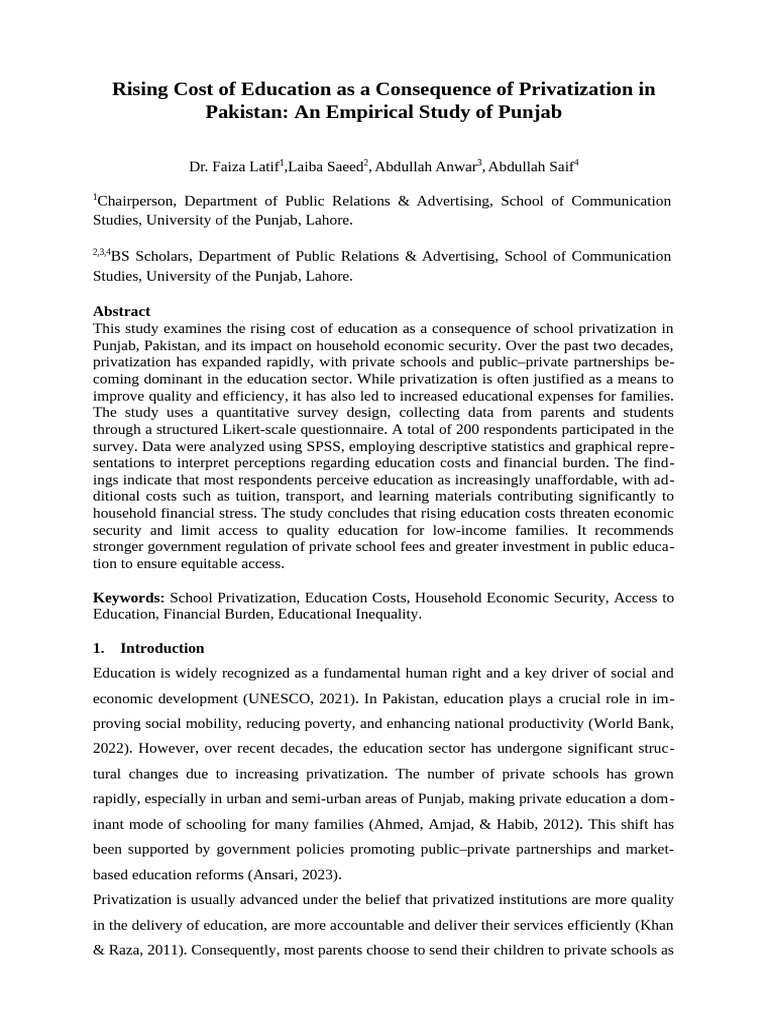 Rising Cost of Education as a Consequence of Privatization in Pakistan: An Empirical Study of Punjab

Dr. Faiza Latif$^{1}$,Laiba Saeed$^{2}$, Abdullah Anwar$^{3}$, Abdullah Saif$^{4}$

$^{1}$Chairperson, Department of Public Relations & Advertising, School of Communication Studies, University of the Punjab, Lahore.

$^{2,3,4}$BS Scholars, Department of Public Relations & Advertising, School of Communication Studies, University of the Punjab, Lahore.

Abstract
This study examines the rising cost of education as a consequence of school privatization in Punjab, Pakistan, and its impact on household economic security. Over the past two decades, privatization has expanded rapidly, with private schools and public–private partnerships becoming dominant in the education sector. While privatization is often justified as a means to improve quality and efficiency, it has also led to increased educational expenses for families. The study uses a quantitative survey design, collecting data from parents and students through a structured Likert-scale questionnaire. A total of 200 respondents participated in the survey. Data were analyzed using SPSS, employing descriptive statistics and graphical representations to interpret perceptions regarding education costs and financial burden. The findings indicate that most respondents perceive education as increasingly unaffordable, with additional costs such as tuition, transport, and learning materials contributing significantly to household financial stress. The study concludes that rising education costs threaten economic security and limit access to quality education for low-income families. It recommends stronger government regulation of private school fees and greater investment in public education to ensure equitable access.

Keywords: School Privatization, Education Costs, Household Economic Security, Access to Education, Financial Burden, Educational Inequality.

1. Introduction

Education is widely recognized as a fundamental human right and a key driver of social and economic development (UNESCO, 2021). In Pakistan, education plays a crucial role in improving social mobility, reducing poverty, and enhancing national productivity (World Bank, 2022). However, over recent decades, the education sector has undergone significant structural changes due to increasing privatization. The number of private schools has grown rapidly, especially in urban and semi-urban areas of Punjab, making private education a dominant mode of schooling for many families (Ahmed, Amjad, & Habib, 2012). This shift has been supported by government policies promoting public–private partnerships and market-based education reforms (Ansari, 2023).

Privatization is usually advanced under the belief that privatized institutions are more quality in the delivery of education, are more accountable and deliver their services efficiently (Khan & Raza, 2011). Consequently, most parents choose to send their children to private schools as